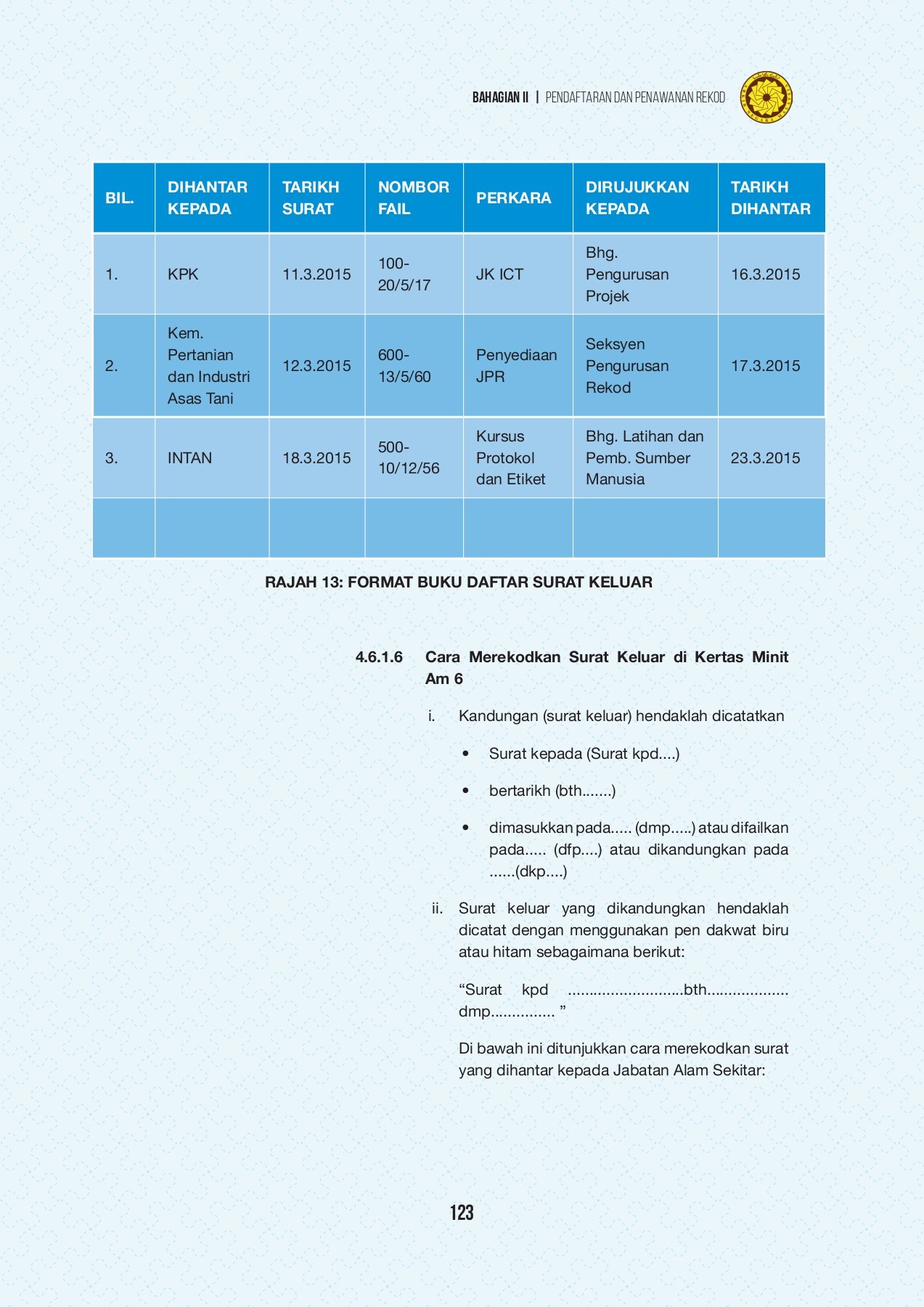 BAHAGIAN II | PENDAFTARAN DAN PENAWANAN REKOD

| BIL. | DIHANTAR KEPADA | TARIKH SURAT | NOMBOR FAIL | PERKARA | DIRUJUKKAN KEPADA | TARIKH DIHANTAR |
|---|---|---|---|---|---|---|
| 1. | KPK | 11.3.2015 | 100-20/5/17 | JK ICT | Bhg. Pengurusan Projek | 16.3.2015 |
| 2. | Kem. Pertanian dan Industri Asas Tani | 12.3.2015 | 600-13/5/60 | Penyediaan JPR | Seksyen Pengurusan Rekod | 17.3.2015 |
| 3. | INTAN | 18.3.2015 | 500-10/12/56 | Kursus Protokol dan Etiket | Bhg. Latihan dan Pemb. Sumber Manusia | 23.3.2015 |
| | | | | | | |

RAJAH 13: FORMAT BUKU DAFTAR SURAT KELUAR

4.6.1.6 Cara Merekodkan Surat Keluar di Kertas Minit Am 6

i. Kandungan (surat keluar) hendaklah dicatatkan

• Surat kepada (Surat kpd....)

• bertarikh (bth.......)

• dimasukkan pada..... (dmp.....) atau difailkan pada..... (dfp....) atau dikandungkan pada ......(dkp....)

ii. Surat keluar yang dikandungkan hendaklah dicatat dengan menggunakan pen dakwat biru atau hitam sebagaimana berikut:

“Surat kpd ...........................bth................... dmp............... ”

Di bawah ini ditunjukkan cara merekodkan surat yang dihantar kepada Jabatan Alam Sekitar:

123